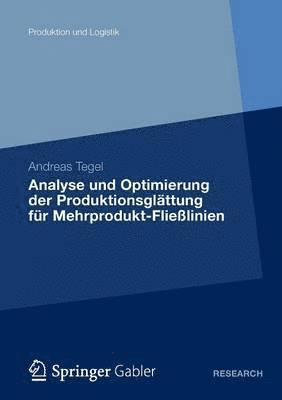 Produktion und Logistik

Andreas Tegel

Analyse und Optimierung der Produktionsglättung für Mehrprodukt-Fließlinien

Springer Gabler

RESEARCH